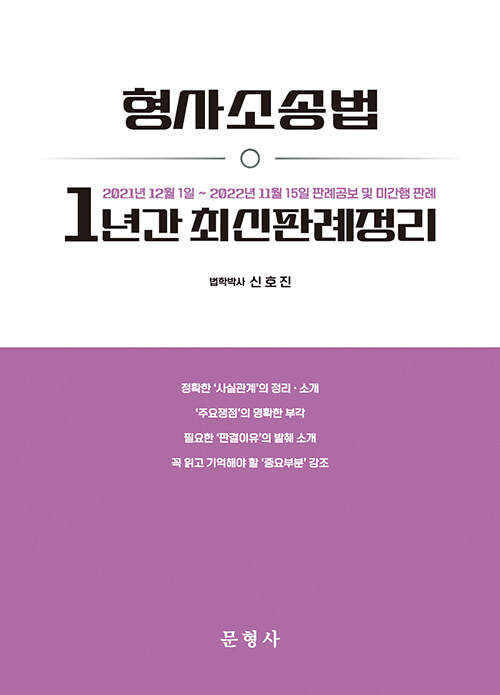 형사소송법

2021년 12월 1일 ~ 2022년 11월 15일 판례공보 및 미간행 판례

1년간 최신판례정리

법학박사 신호진

정확한 '사실관계'의 정리 · 소개

'주요쟁점'의 명확한 부각

필요한 '판결이유'의 발췌 소개

꼭 읽고 기억해야 할 '중요부분' 강조

문형사